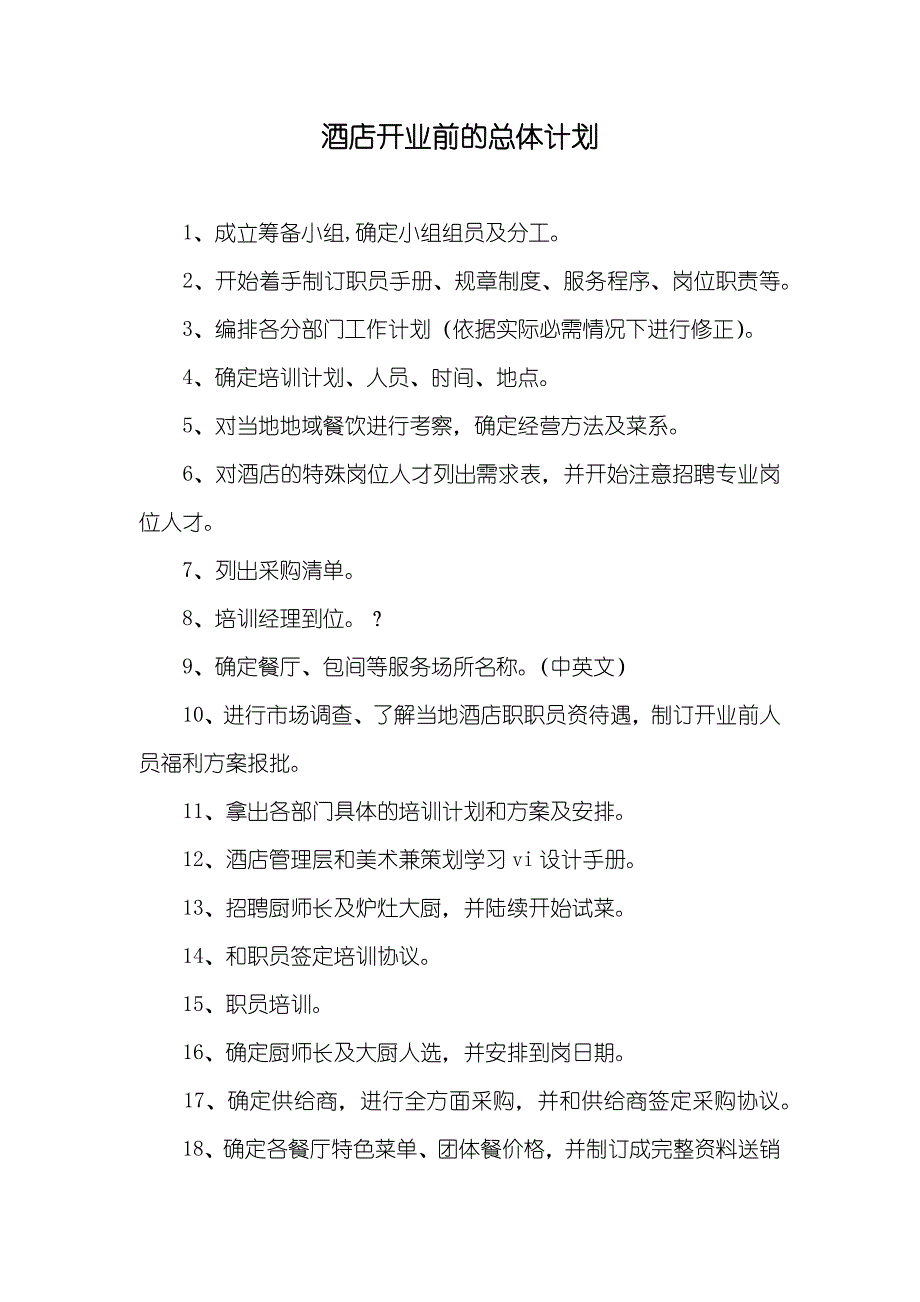 酒店开业前的总体计划

1、成立筹备小组,确定小组组员及分工。

2、开始着手制订职员手册、规章制度、服务程序、岗位职责等。

3、编排各分部门工作计划（依据实际必需情况下进行修正)。

4、确定培训计划、人员、时间、地点。

5、对当地地域餐饮进行考察，确定经营方法及菜系。

6、对酒店的特殊岗位人才列出需求表，并开始注意招聘专业岗位人才。

7、列出采购清单。

8、培训经理到位。 ?

9、确定餐厅、包间等服务场所名称。(中英文)

10、进行市场调查、了解当地酒店职职员资待遇，制订开业前人员福利方案报批。

11、拿出各部门具体的培训计划和方案及安排。

12、酒店管理层和美术兼策划学习 vi 设计手册。

13、招聘厨师长及炉灶大厨，并陆续开始试菜。

14、和职员签定培训协议。

15、职员培训。

16、确定厨师长及大厨人选，并安排到岗日期。

17、确定供给商，进行全方面采购，并和供给商签定采购协议。

18、确定各餐厅特色菜单、团体餐价格，并制订成完整资料送销